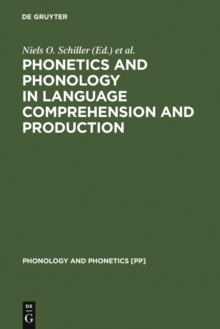 DE GRUYTER

Niels O. Schiller (Ed.) et al.

PHONETICS AND PHONOLOGY IN LANGUAGE COMPREHENSION AND PRODUCTION

PHONOLOGY AND PHONETICS [PP]

DE
G